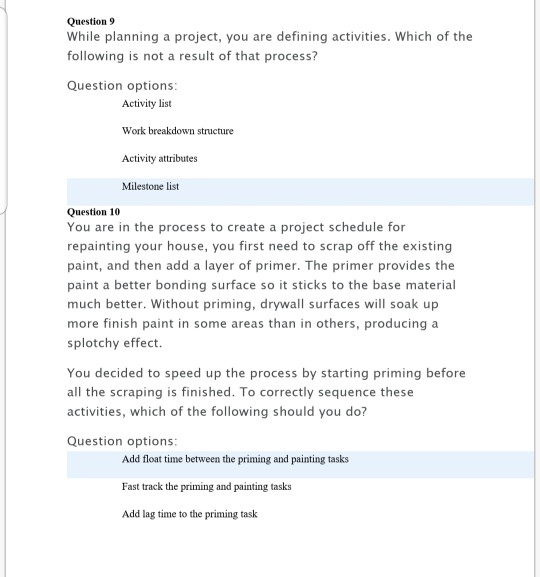 Question 9
While planning a project, you are defining activities. Which of the following is not a result of that process?

Question options:

Activity list

Work breakdown structure

Activity attributes

Milestone list

Question 10
You are in the process to create a project schedule for repainting your house, you first need to scrap off the existing paint, and then add a layer of primer. The primer provides the paint a better bonding surface so it sticks to the base material much better. Without priming, drywall surfaces will soak up more finish paint in some areas than in others, producing a splotchy effect.

You decided to speed up the process by starting priming before all the scraping is finished. To correctly sequence these activities, which of the following should you do?

Question options:

Add float time between the priming and painting tasks

Fast track the priming and painting tasks

Add lag time to the priming task